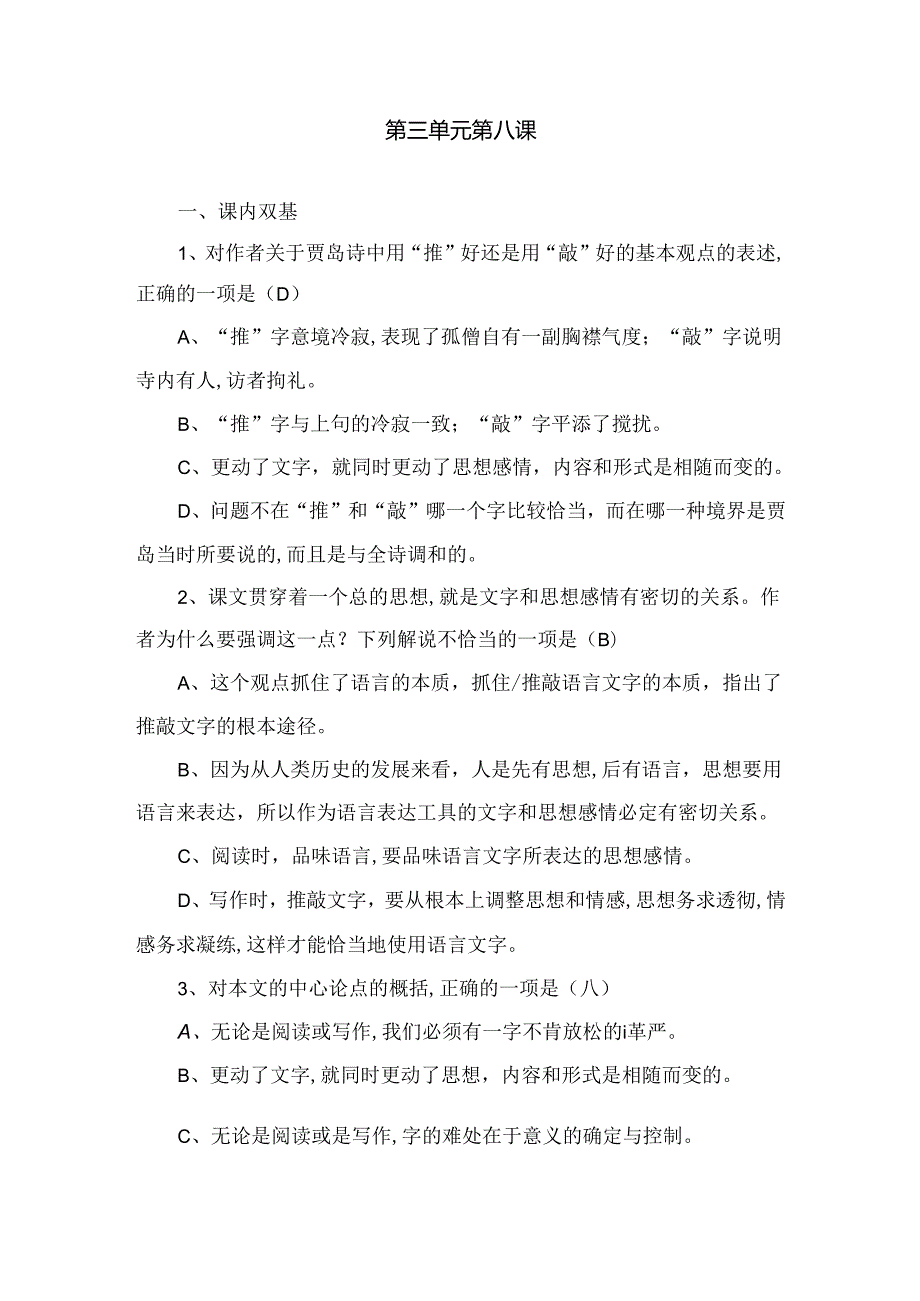 第三单元第八课

一、课内双基

1、对作者关于贾岛诗中用“推”好还是用“敲”好的基本观点的表述,正确的一项是（D）

A、“推”字意境冷寂,表现了孤僧自有一副胸襟气度；“敲”字说明寺内有人,访者拘礼。

B、“推”字与上句的冷寂一致；“敲”字平添了搅扰。

C、更动了文字，就同时更动了思想感情，内容和形式是相随而变的。

D、问题不在“推”和“敲”哪一个字比较恰当，而在哪一种境界是贾岛当时所要说的,而且是与全诗调和的。

2、课文贯穿着一个总的思想,就是文字和思想感情有密切的关系。作者为什么要强调这一点？下列解说不恰当的一项是（B）

A、这个观点抓住了语言的本质，抓住/推敲语言文字的本质，指出了推敲文字的根本途径。

B、因为从人类历史的发展来看，人是先有思想,后有语言，思想要用语言来表达，所以作为语言表达工具的文字和思想感情必定有密切关系。

C、阅读时，品味语言,要品味语言文字所表达的思想感情。

D、写作时，推敲文字，要从根本上调整思想和情感,思想务求透彻,情感务求凝练,这样才能恰当地使用语言文字。

3、对本文的中心论点的概括,正确的一项是（八）

A、无论是阅读或写作,我们必须有一字不肯放松的i革严。

B、更动了文字,就同时更动了思想，内容和形式是相随而变的。

C、无论是阅读或是写作,字的难处在于意义的确定与控制。